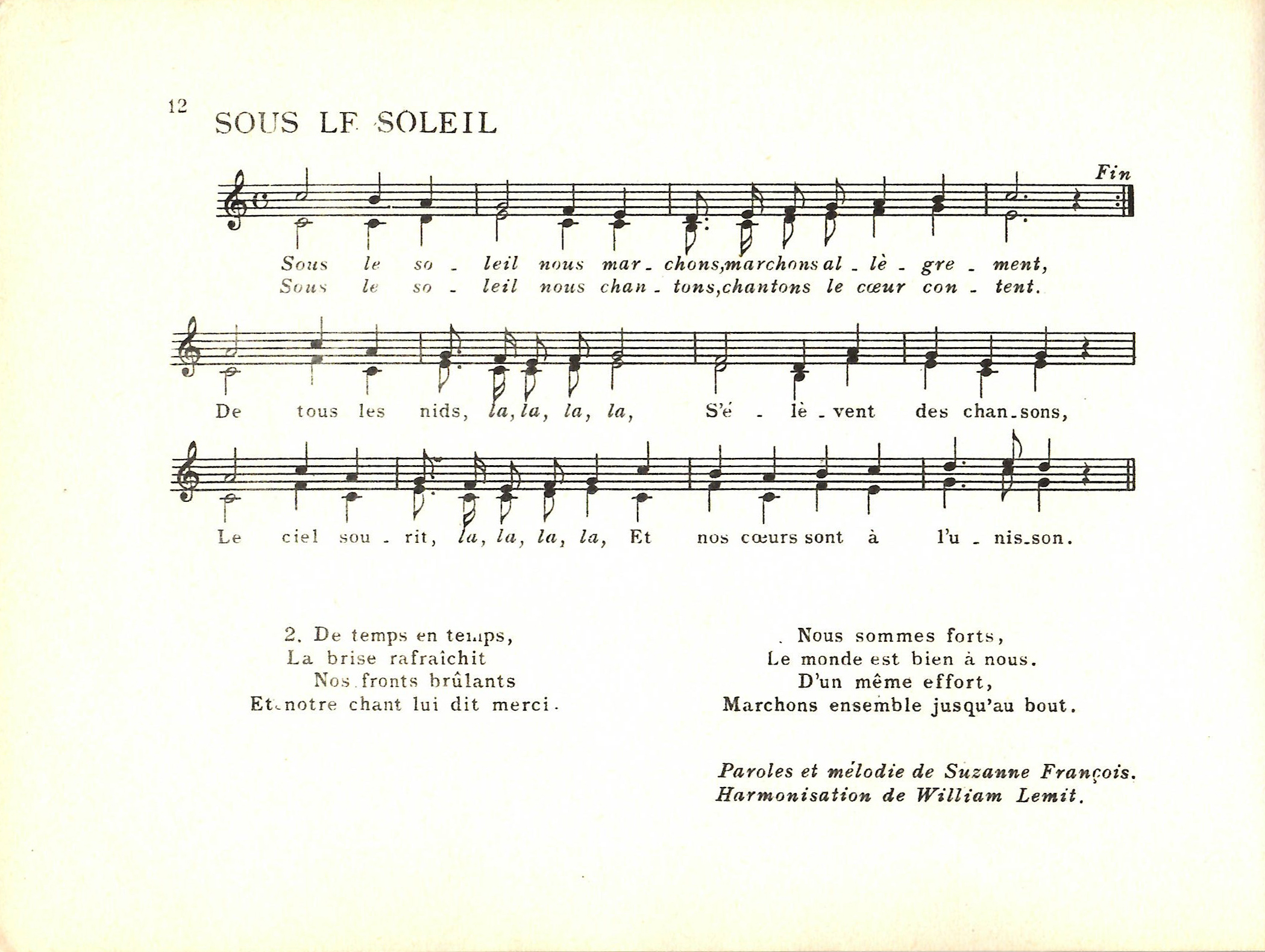 12

SOUS LE SOLEIL

Fin

Sous le so - leil nous mar - chons, marchons al - lè - gre - ment,
Sous le so - leil nous chan - tons, chantons le cœur con - tent.

De tous les nids, la, la, la, la, S'é - lè - vent des chan - sons,

Le ciel sou - rit, la, la, la, la, Et nos cœurs sont à l'u - nis - son.

2. De temps en temps,
La brise rafraîchit
Nos fronts brûlants
Et notre chant lui dit merci.

Nous sommes forts,
Le monde est bien à nous.
D'un même effort,
Marchons ensemble jusqu'au bout.

Paroles et mélodie de Suzanne François.
Harmonisation de William Lemit.